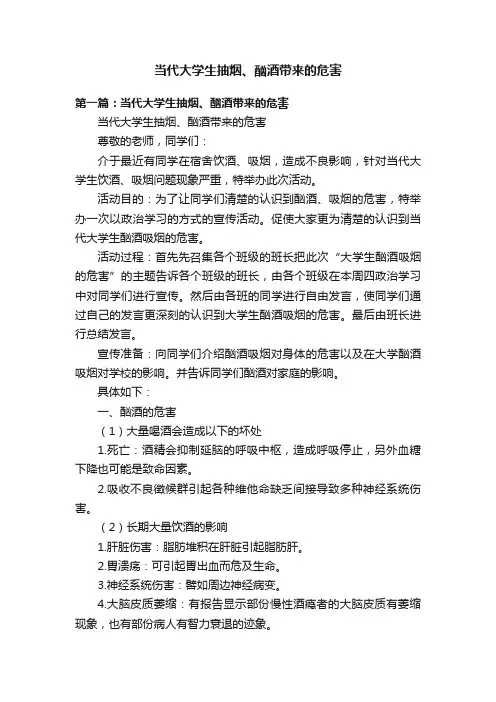 当代大学生抽烟、酗酒带来的危害

第一篇：当代大学生抽烟、酗酒带来的危害

当代大学生抽烟、酗酒带来的危害

尊敬的老师，同学们：

介于最近有同学在宿舍饮酒、吸烟，造成不良影响，针对当代大学生饮酒、吸烟问题现象严重，特举办此次活动。

活动目的：为了让同学们清楚的认识到酗酒、吸烟的危害，特举办一次以政治学习的方式的宣传活动。促使大家更为清楚的认识到当代大学生酗酒吸烟的危害。

活动过程：首先先召集各个班级的班长把此次“大学生酗酒吸烟的危害”的主题告诉各个班级的班长，由各个班级在本周四政治学习中对同学们进行宣传。然后由各班的同学进行自由发言，使同学们通过自己的发言更深刻的认识到大学生酗酒吸烟的危害。最后由班长进行总结发言。

宣传准备：向同学们介绍酗酒吸烟对身体的危害以及在大学酗酒吸烟对学校的影响。并告诉同学们酗酒对家庭的影响。

具体如下：

一、酗酒的危害

（1）大量喝酒会造成以下的坏处

1.死亡：酒精会抑制延脑的呼吸中枢，造成呼吸停止，另外血糖下降也可能是致命因素。

2.吸收不良徵候群引起各种维他命缺乏间接导致多种神经系统伤害。

（2）长期大量饮酒的影响

1.肝脏伤害：脂肪堆积在肝脏引起脂肪肝。

2.胃溃疡：可引起胃出血而危及生命。

3.神经系统伤害：譬如周边神经病变。

4.大脑皮质萎缩：有报告显示部份慢性酒瘾者的大脑皮质有萎缩现象，也有部份病人有智力衰退的迹象。